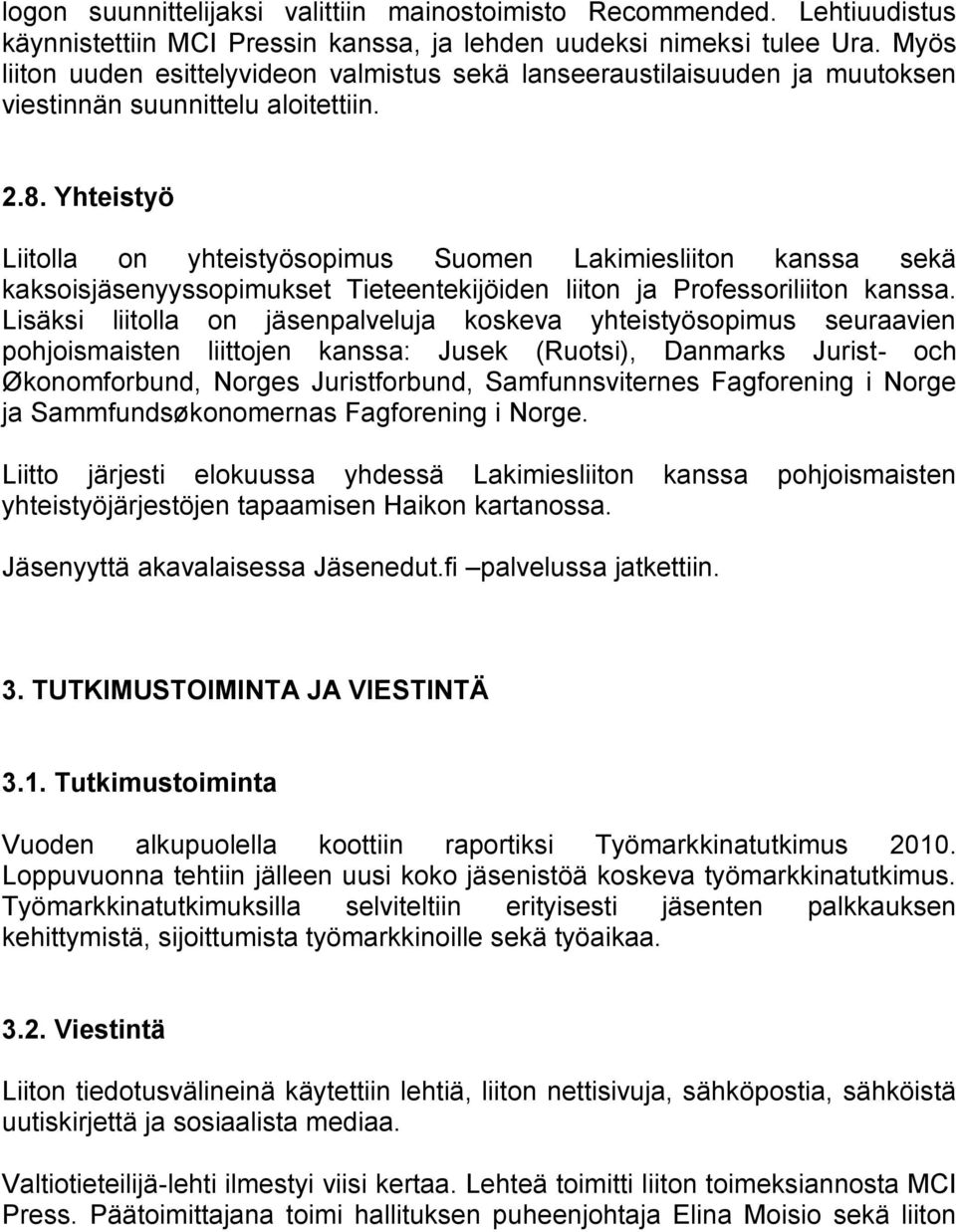 logon suunnittelijaksi valittiin mainostoimisto Recommended. Lehtiuudistus käynnistettiin MCI Pressin kanssa, ja lehden uudeksi nimeksi tulee Ura. Myös liiton uuden esittelyvideon valmistus sekä lanseeraustilaisuuden ja muutoksen viestinnän suunnittelu aloitettiin.

2.8. Yhteistyö

Liitolla on yhteistyösopimus Suomen Lakimiesliiton kanssa sekä kaksoisjäsenyyssopimukset Tieteentekijöiden liiton ja Professoriliiton kanssa. Lisäksi liitolla on jäsenpalveluja koskeva yhteistyösopimus seuraavien pohjoismaisten liittojen kanssa: Jusek (Ruotsi), Danmarks Jurist- och Økonomforbund, Norges Juristforbund, Samfunnsviternes Fagforening i Norge ja Sammfundsøkonomernas Fagforening i Norge.

Liitto järjesti elokuussa yhdessä Lakimiesliiton kanssa pohjoismaisten yhteistyöjärjestöjen tapaamisen Haikon kartanossa.

Jäsenyyttä akavalaisessa Jäsenedut.fi –palvelussa jatkettiin.

3. TUTKIMUSTOIMINTA JA VIESTINTÄ

3.1. Tutkimustoiminta

Vuoden alkupuolella koottiin raportiksi Työmarkkinatutkimus 2010. Loppuvuonna tehtiin jälleen uusi koko jäsenistöä koskeva työmarkkinatutkimus. Työmarkkinatutkimuksilla selviteltiin erityisesti jäsenten palkkauksen kehittymistä, sijoittumista työmarkkinoille sekä työaikaa.

3.2. Viestintä

Liiton tiedotusvälineinä käytettiin lehtiä, liiton nettisivuja, sähköpostia, sähköistä uutiskirjettä ja sosiaalista mediaa.

Valtiotieteilijä-lehti ilmestyi viisi kertaa. Lehteä toimitti liiton toimeksiannosta MCI Press. Päätoimittajana toimi hallituksen puheenjohtaja Elina Moisio sekä liiton